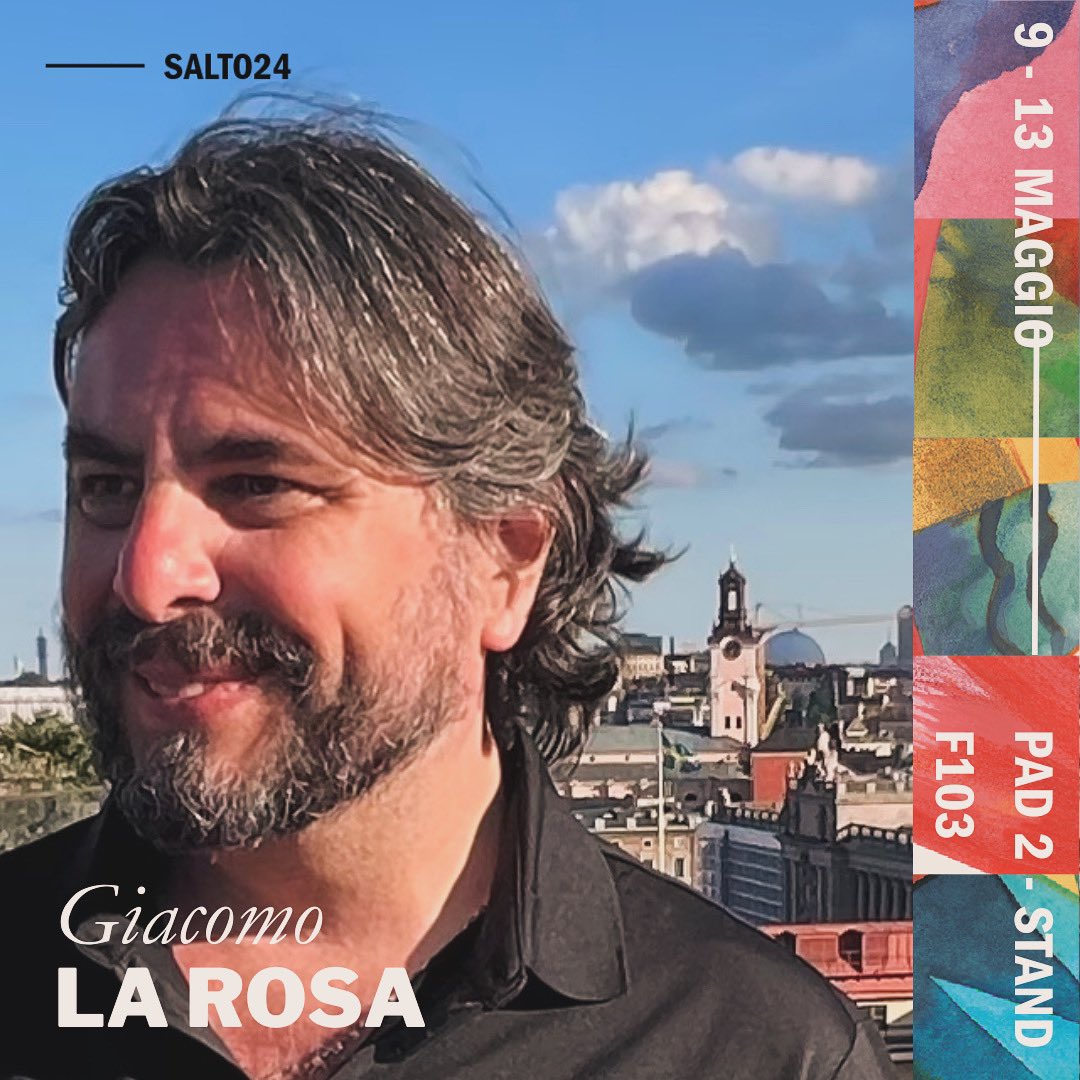 SALTO24

Giacomo
LA ROSA

9 - 13 MAGGIO

PAD 2 - STAND F103